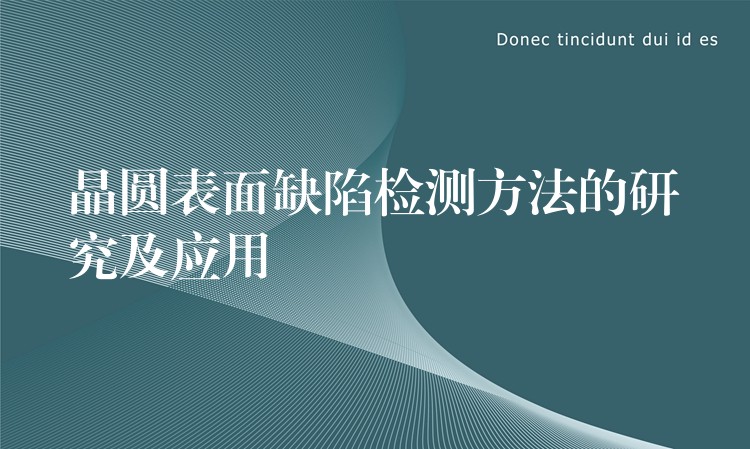 Donec tincidunt dui id es

晶圆表面缺陷检测方法的研究及应用